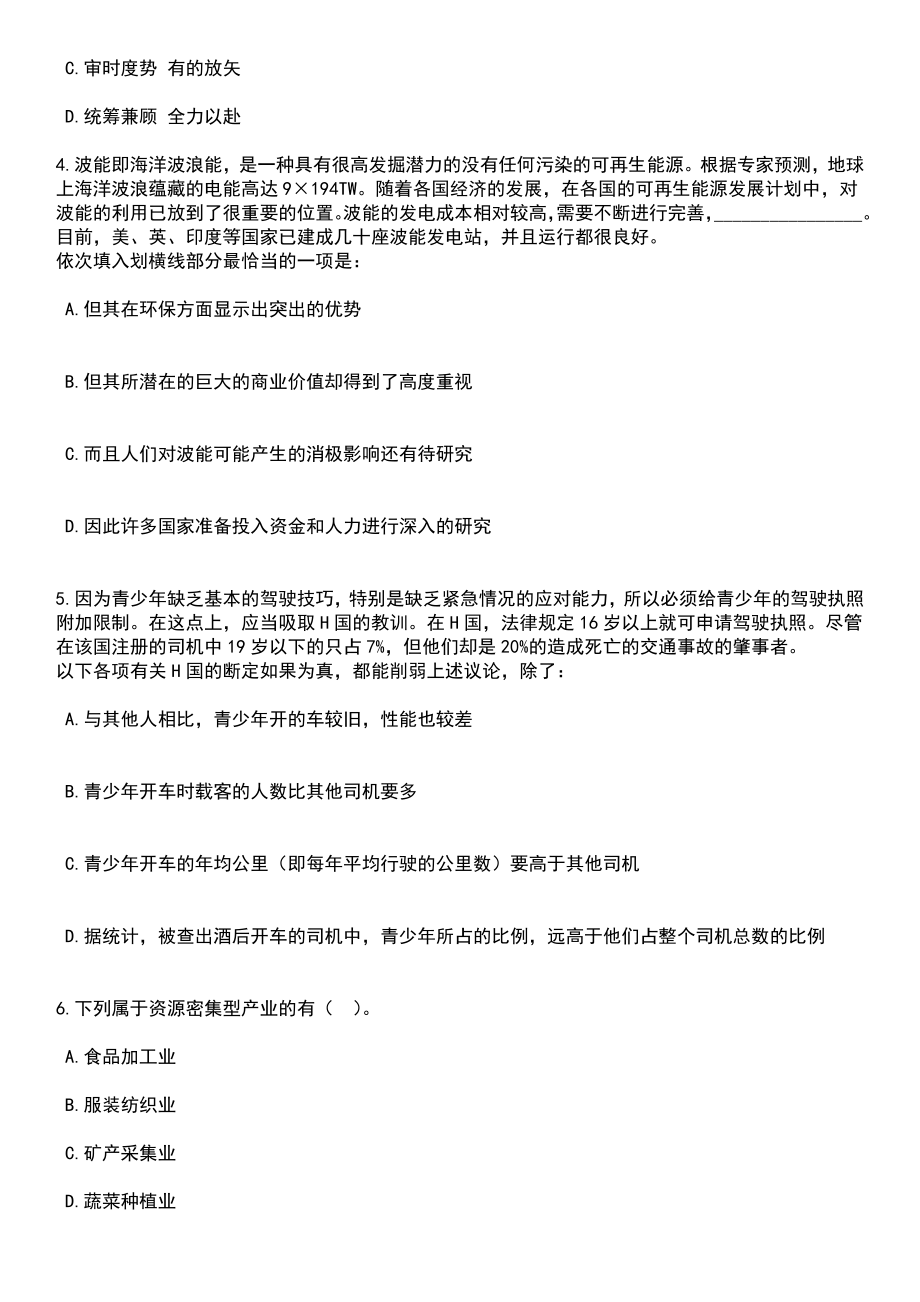 C.审时度势 有的放矢

D.统筹兼顾 全力以赴

4.波能即海洋波浪能，是一种具有很高发掘潜力的没有任何污染的可再生能源。根据专家预测，地球上海洋波浪蕴藏的电能高达 9×194TW。随着各国经济的发展，在各国的可再生能源发展计划中，对波能的利用已放到了很重要的位置。波能的发电成本相对较高,需要不断进行完善,________________。目前，美、英、印度等国家已建成几十座波能发电站，并且运行都很良好。
依次填入划横线部分最恰当的一项是：

A.但其在环保方面显示出突出的优势

B.但其所潜在的巨大的商业价值却得到了高度重视

C.而且人们对波能可能产生的消极影响还有待研究

D.因此许多国家准备投入资金和人力进行深入的研究

5.因为青少年缺乏基本的驾驶技巧，特别是缺乏紧急情况的应对能力，所以必须给青少年的驾驶执照附加限制。在这点上，应当吸取 H 国的教训。在 H 国，法律规定 16 岁以上就可申请驾驶执照。尽管在该国注册的司机中 19 岁以下的只占 7%，但他们却是 20%的造成死亡的交通事故的肇事者。
以下各项有关 H 国的断定如果为真，都能削弱上述议论，除了：

A.与其他人相比，青少年开的车较旧，性能也较差

B.青少年开车时载客的人数比其他司机要多

C.青少年开车的年均公里（即每年平均行驶的公里数）要高于其他司机

D.据统计，被查出酒后开车的司机中，青少年所占的比例，远高于他们占整个司机总数的比例

6.下列属于资源密集型产业的有（ ）。

A.食品加工业

B.服装纺织业

C.矿产采集业

D.蔬菜种植业